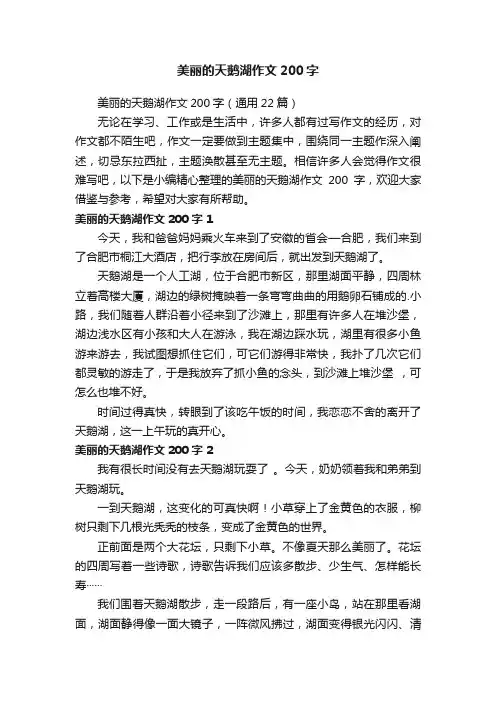 美丽的天鹅湖作文 200 字

美丽的天鹅湖作文 200 字（通用 22 篇）

无论在学习、工作或是生活中，许多人都有过写作文的经历，对作文都不陌生吧，作文一定要做到主题集中，围绕同一主题作深入阐述，切忌东拉西扯，主题涣散甚至无主题。相信许多人会觉得作文很难写吧，以下是小编精心整理的美丽的天鹅湖作文 200 字，欢迎大家借鉴与参考，希望对大家有所帮助。

美丽的天鹅湖作文 200 字 1

今天，我和爸爸妈妈乘火车来到了安徽的省会—合肥，我们来到了合肥市桐江大酒店，把行李放在房间后，就出发到天鹅湖了。

天鹅湖是一个人工湖，位于合肥市新区，那里湖面平静，四周林立着高楼大厦，湖边的绿树掩映着一条弯弯曲曲的用鹅卵石铺成的.小路，我们随着人群沿着小径来到了沙滩上，那里有许多人在堆沙堡，湖边浅水区有小孩和大人在游泳，我在湖边踩水玩，湖里有很多小鱼游来游去，我试图想抓住它们，可它们游得非常快，我扑了几次它们都灵敏的游走了，于是我放弃了抓小鱼的念头，到沙滩上堆沙堡 ，可怎么也堆不好。

时间过得真快，转眼到了该吃午饭的时间，我恋恋不舍的离开了天鹅湖，这一上午玩的真开心。

美丽的天鹅湖作文 200 字 2

我有很长时间没有去天鹅湖玩耍了 。今天，奶奶领着我和弟弟到天鹅湖玩。

一到天鹅湖，这变化的可真快啊！小草穿上了金黄色的衣服，柳树只剩下几根光秃秃的枝条，变成了金黄色的世界。

正前面是两个大花坛，只剩下小草。不像夏天那么美丽了。花坛的四周写着一些诗歌，诗歌告诉我们应该多散步、少生气、怎样能长寿……

我们围着天鹅湖散步，走一段路后，有一座小岛，站在那里看湖面，湖面静得像一面大镜子，一阵微风拂过，湖面变得银光闪闪、清